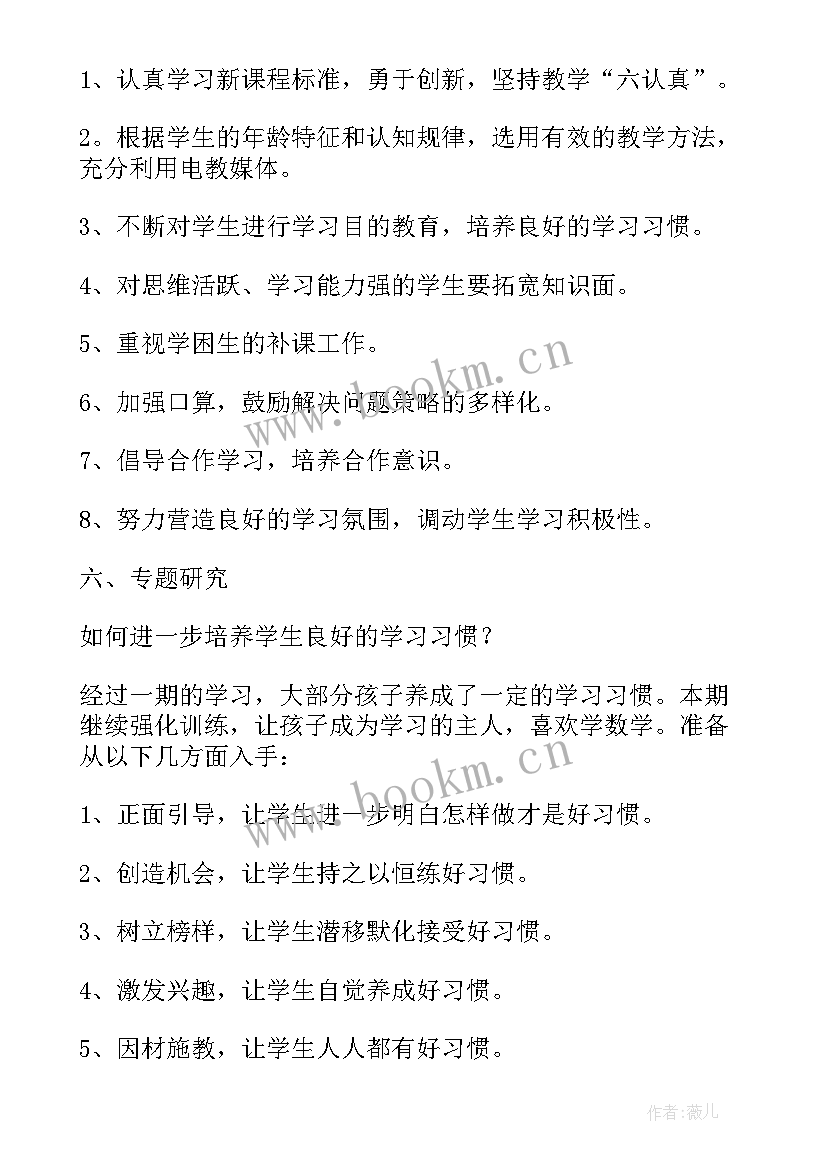 1、认真学习新课程标准，勇于创新，坚持教学“六认真”。

2。根据学生的年龄特征和认知规律，选用有效的教学方法，充分利用电教媒体。

3、不断对学生进行学习目的教育，培养良好的学习习惯。

4、对思维活跃、学习能力强的学生要拓宽知识面。

5、重视学困生的补课工作。

6、加强口算，鼓励解决问题策略的多样化。

7、倡导合作学习，培养合作意识。

8、努力营造良好的学习氛围，调动学生学习积极性。

六、专题研究

如何进一步培养学生良好的学习习惯？

经过一期的学习，大部分孩子养成了一定的学习习惯。本期继续强化训练，让孩子成为学习的主人，喜欢学数学。准备从以下几方面入手：

1、正面引导，让学生进一步明白怎样做才是好习惯。

2、创造机会，让学生持之以恒练好习惯。

3、树立榜样，让学生潜移默化接受好习惯。

4、激发兴趣，让学生自觉养成好习惯。

5、因材施教，让学生人人都有好习惯。

www.bookm.cn

www.bookm.cn

作者:薇儿